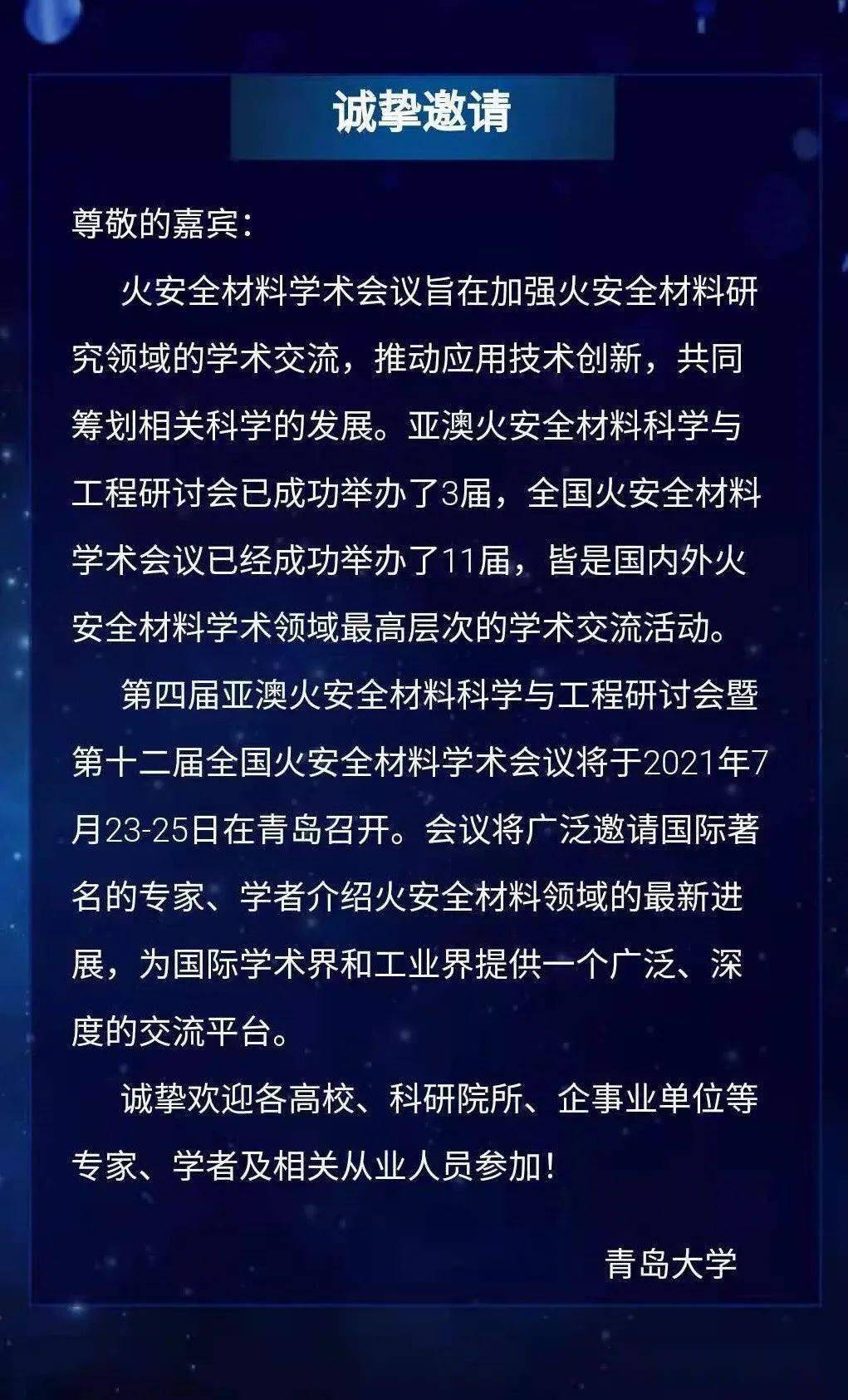 诚挚邀请

尊敬的嘉宾：

火安全材料学术会议旨在加强火安全材料研究领域的学术交流，推动应用技术创新，共同筹划相关科学的发展。亚澳火安全材料科学与工程研讨会已成功举办了3届，全国火安全材料学术会议已经成功举办了11届，皆是国内外火安全材料学术领域最高层次的学术交流活动。

第四届亚澳火安全材料科学与工程研讨会暨第十二届全国火安全材料学术会议将于2021年7月23-25日在青岛召开。会议将广泛邀请国际著名的专家、学者介绍火安全材料领域的最新进展，为国际学术界和工业界提供一个广泛、深度的交流平台。

诚挚欢迎各高校、科研院所、企事业单位等专家、学者及相关从业人员参加！

青岛大学